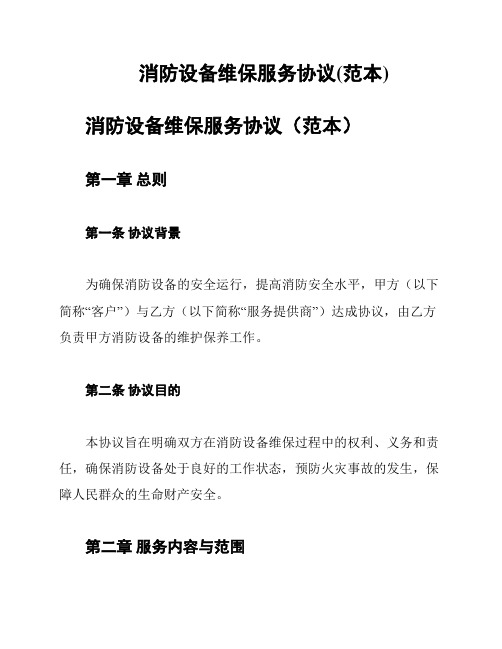 消防设备维保服务协议(范本)

消防设备维保服务协议（范本）

第一章 总则

第一条 协议背景

为确保消防设备的安全运行，提高消防安全水平，甲方（以下简称“客户”）与乙方（以下简称“服务提供商”）达成协议，由乙方负责甲方消防设备的维护保养工作。

第二条 协议目的

本协议旨在明确双方在消防设备维保过程中的权利、义务和责任，确保消防设备处于良好的工作状态，预防火灾事故的发生，保障人民群众的生命财产安全。

第二章 服务内容与范围